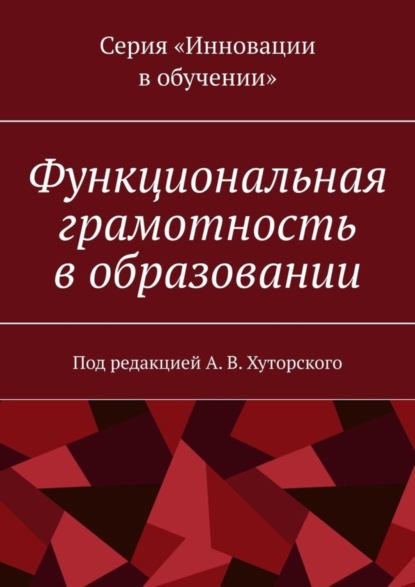 Серия «Инновации в обучении»

Функциональная грамотность в образовании

Под редакцией А. В. Хуторского